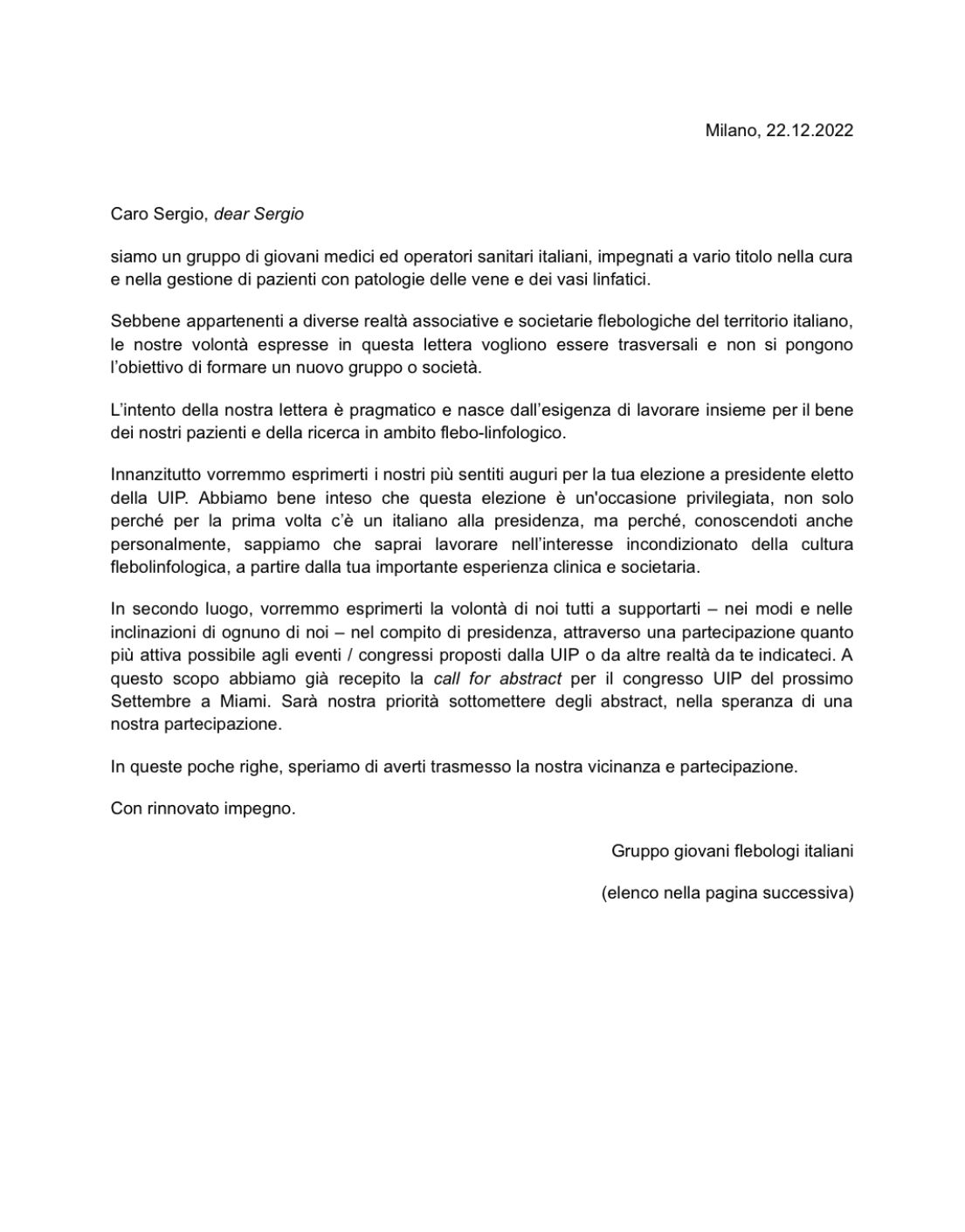 Milano, 22.12.2022

Caro Sergio, dear Sergio

siamo un gruppo di giovani medici ed operatori sanitari italiani, impegnati a vario titolo nella cura e nella gestione di pazienti con patologie delle vene e dei vasi linfatici.

Sebbene appartenenti a diverse realtà associative e societarie flebologiche del territorio italiano, le nostre volontà espresse in questa lettera vogliono essere trasversali e non si pongono l'obiettivo di formare un nuovo gruppo o società.

L'intento della nostra lettera è pragmatico e nasce dall'esigenza di lavorare insieme per il bene dei nostri pazienti e della ricerca in ambito flebo-linfologico.

Innanzitutto vorremmo esprimerti i nostri più sentiti auguri per la tua elezione a presidente eletto della UIP. Abbiamo bene inteso che questa elezione è un'occasione privilegiata, non solo perché per la prima volta c'è un italiano alla presidenza, ma perché, conoscendoti anche personalmente, sappiamo che saprai lavorare nell'interesse incondizionato della cultura flebolinfologica, a partire dalla tua importante esperienza clinica e societaria.

In secondo luogo, vorremmo esprimerti la volontà di noi tutti a supportarti – nei modi e nelle inclinazioni di ognuno di noi – nel compito di presidenza, attraverso una partecipazione quanto più attiva possibile agli eventi / congressi proposti dalla UIP o da altre realtà da te indicateci. A questo scopo abbiamo già recepito la call for abstract per il congresso UIP del prossimo Settembre a Miami. Sarà nostra priorità sottomettere degli abstract, nella speranza di una nostra partecipazione.

In queste poche righe, speriamo di averti trasmesso la nostra vicinanza e partecipazione.

Con rinnovato impegno.

Gruppo giovani flebologi italiani

(elenco nella pagina successiva)